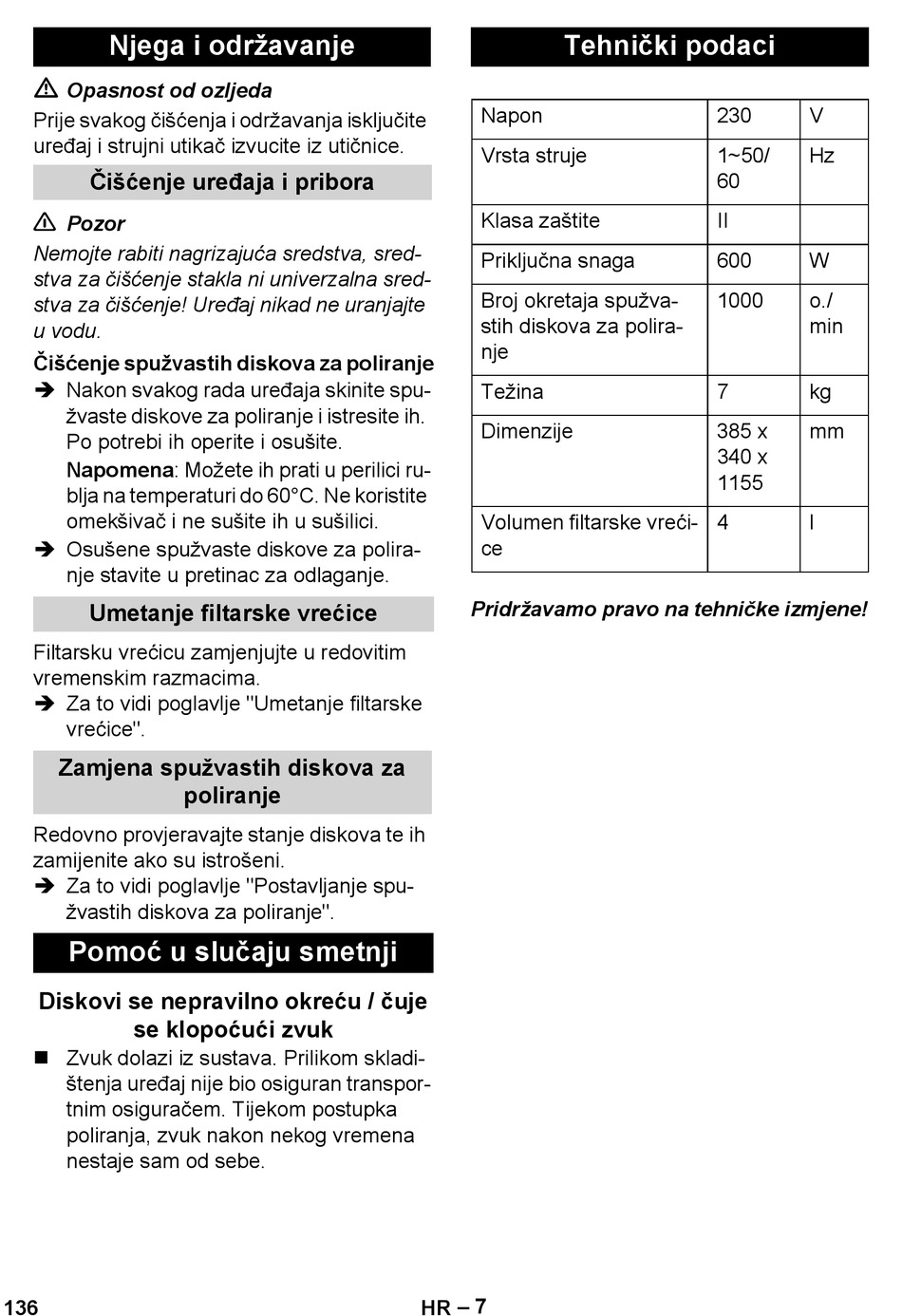 Njega i održavanje

⚠ Opasnost od ozljeda

Prije svakog čišćenja i održavanja isključite uređaj i strujni utikač izvucite iz utičnice.

Čišćenje uređaja i pribora

⚠ Pozor

Nemojte rabiti nagrizajuća sredstva, sredstva za čišćenje stakla ni univerzalna sredstva za čišćenje! Uređaj nikad ne uranjajte u vodu.

Čišćenje spužvastih diskova za poliranje

➔ Nakon svakog rada uređaja skinite spužvaste diskove za poliranje i istresite ih. Po potrebi ih operite i osušite.

Napomena: Možete ih prati u perilici rublja na temperaturi do 60°C. Ne koristite omekšivač i ne sušite ih u sušilici.

➔ Osušene spužvaste diskove za poliranje stavite u pretinac za odlaganje.

Umetanje filtarske vrećice

Filtarsku vrećicu zamjenjujte u redovitim vremenskim razmacima.

➔ Za to vidi poglavlje "Umetanje filtarske vrećice".

Zamjena spužvastih diskova za poliranje

Redovno provjeravajte stanje diskova te ih zamijenite ako su istrošeni.

➔ Za to vidi poglavlje "Postavljanje spužvastih diskova za poliranje".

Pomoć u slučaju smetnji

Diskovi se nepravilno okreću / čuje se klopoćući zvuk

■ Zvuk dolazi iz sustava. Prilikom skladištenja uređaj nije bio osiguran transportnim osiguračem. Tijekom postupka poliranja, zvuk nakon nekog vremena nestaje sam od sebe.

Tehnički podaci

| Napon | 230 | V |
|---|---|---|
| Vrsta struje | 1~50/ 60 | Hz |
| Klasa zaštite | II | |
| Priključna snaga | 600 | W |
| Broj okretaja spužvastih diskova za poliranje | 1000 | o./ min |
| Težina | 7 | kg |
| Dimenzije | 385 x 340 x 1155 | mm |
| Volumen filtarske vrećice | 4 | l |

Pridržavamo pravo na tehničke izmjene!

136

HR – 7